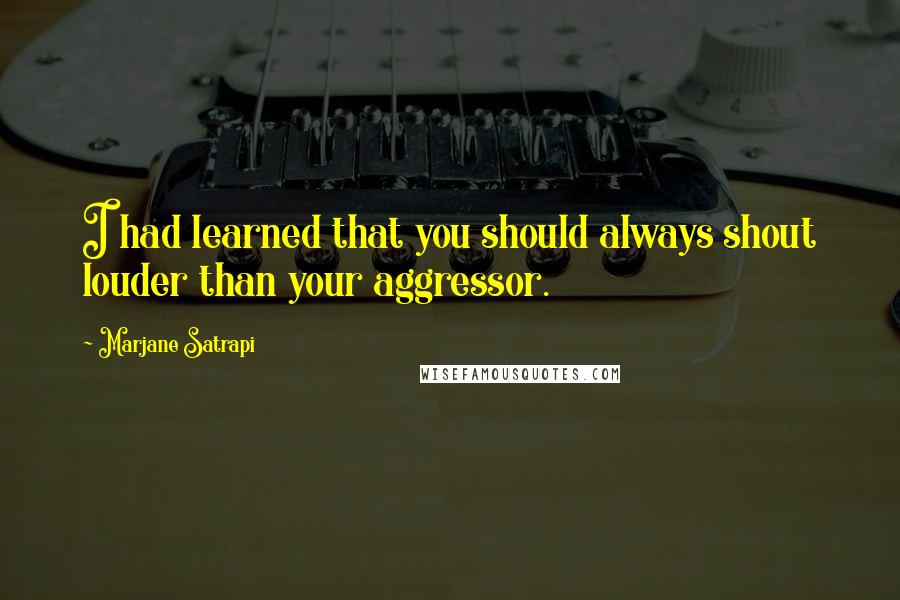 I had learned that you should always shout louder than your aggressor.

~ Marjane Satrapi

WISEFAMOUSQUOTES.COM